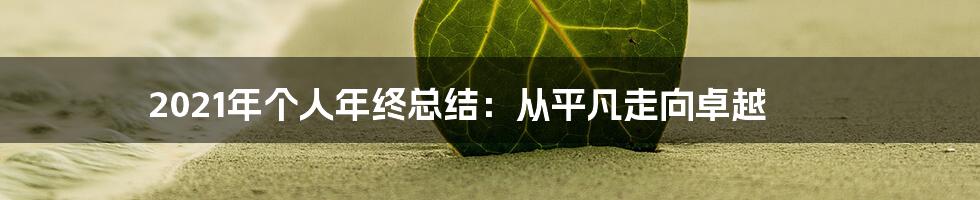 2021年个人年终总结：从平凡走向卓越